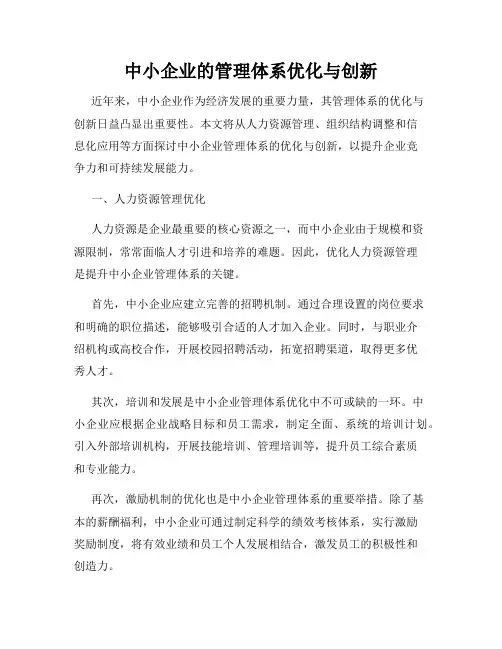 中小企业的管理体系优化与创新

近年来，中小企业作为经济发展的重要力量，其管理体系的优化与创新日益凸显出重要性。本文将从人力资源管理、组织结构调整和信息化应用等方面探讨中小企业管理体系的优化与创新，以提升企业竞争力和可持续发展能力。

一、人力资源管理优化

人力资源是企业最重要的核心资源之一，而中小企业由于规模和资源限制，常常面临人才引进和培养的难题。因此，优化人力资源管理是提升中小企业管理体系的关键。

首先，中小企业应建立完善的招聘机制。通过合理设置的岗位要求和明确的职位描述，能够吸引合适的人才加入企业。同时，与职业介绍机构或高校合作，开展校园招聘活动，拓宽招聘渠道，取得更多优秀人才。

其次，培训和发展是中小企业管理体系优化中不可或缺的一环。中小企业应根据企业战略目标和员工需求，制定全面、系统的培训计划。引入外部培训机构，开展技能培训、管理培训等，提升员工综合素质和专业能力。

再次，激励机制的优化也是中小企业管理体系的重要举措。除了基本的薪酬福利，中小企业可通过制定科学的绩效考核体系，实行激励奖励制度，将有效业绩和员工个人发展相结合，激发员工的积极性和创造力。